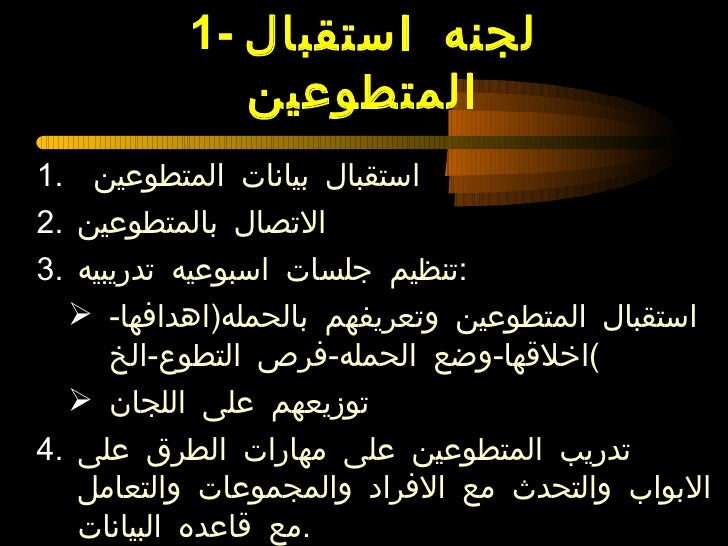 1- لجنه استقبال المتطوعين

1. استقبال بيانات المتطوعين
2. الاتصال بالمتطوعين
3. تنظيم جلسات اسبوعيه تدريبيه:
➢ استقبال المتطوعين وتعريفهم بالحمله(اهدافها-اخلاقها-وضع الحمله-فرص التطوع-الخ)
➢ توزيعهم على اللجان
4. تدريب المتطوعين على مهارات الطرق على الابواب والتحدث مع الافراد والمجموعات والتعامل مع قاعده البيانات.